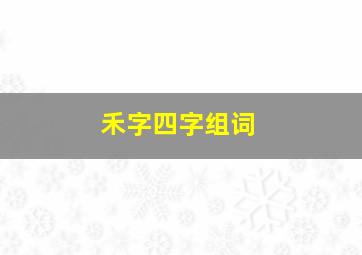 禾字四字组词